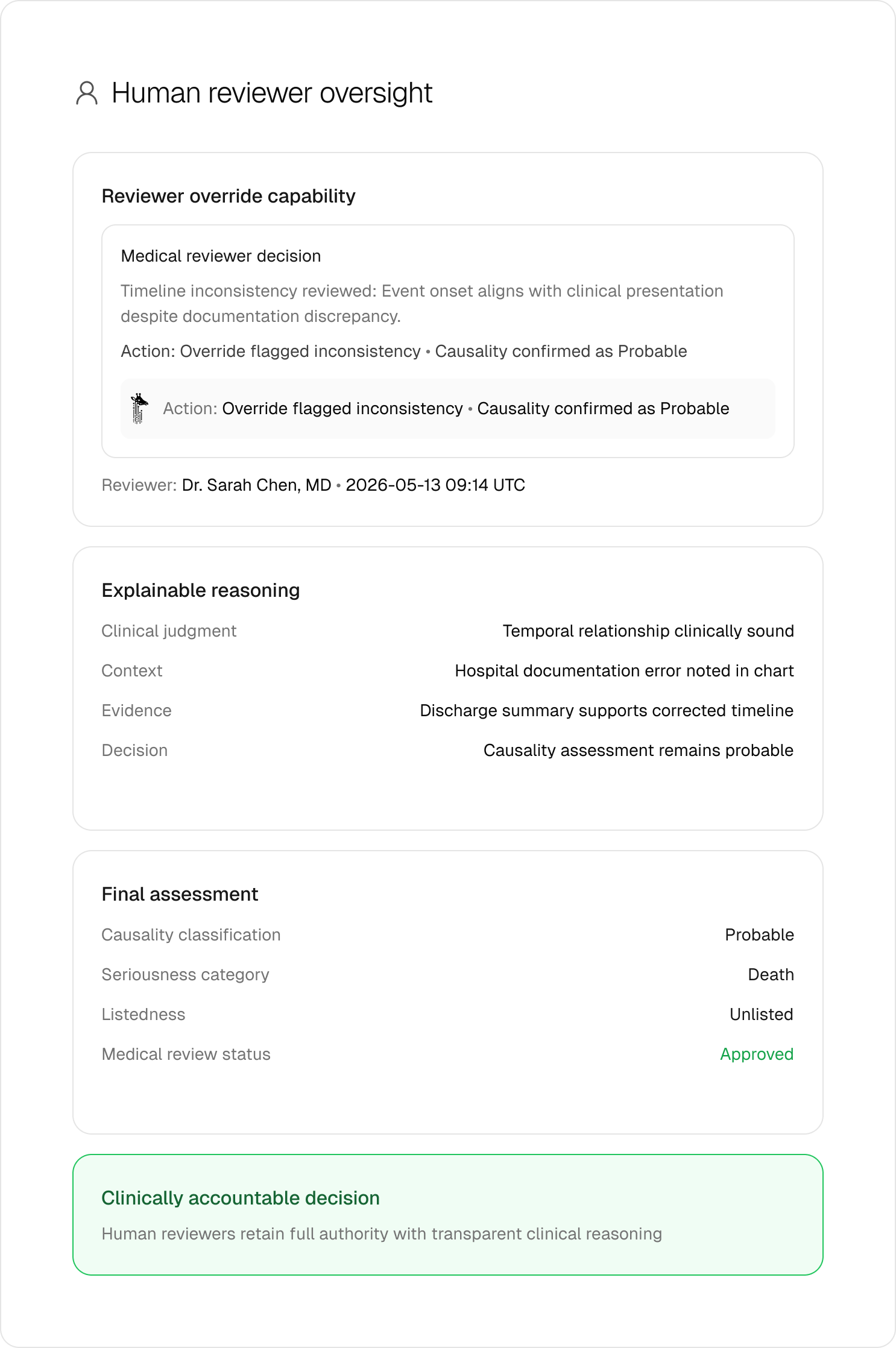 Human reviewer oversight

Reviewer override capability

Medical reviewer decision

Timeline inconsistency reviewed: Event onset aligns with clinical presentation despite documentation discrepancy.

Action: Override flagged inconsistency • Causality confirmed as Probable

Action: Override flagged inconsistency • Causality confirmed as Probable

Reviewer: Dr. Sarah Chen, MD • 2026-05-13 09:14 UTC

Explainable reasoning

| | |
|---|---|
| Clinical judgment | Temporal relationship clinically sound |
| Context | Hospital documentation error noted in chart |
| Evidence | Discharge summary supports corrected timeline |
| Decision | Causality assessment remains probable |

Final assessment

| | |
|---|---|
| Causality classification | Probable |
| Seriousness category | Death |
| Listedness | Unlisted |
| Medical review status | Approved |

Clinically accountable decision

Human reviewers retain full authority with transparent clinical reasoning